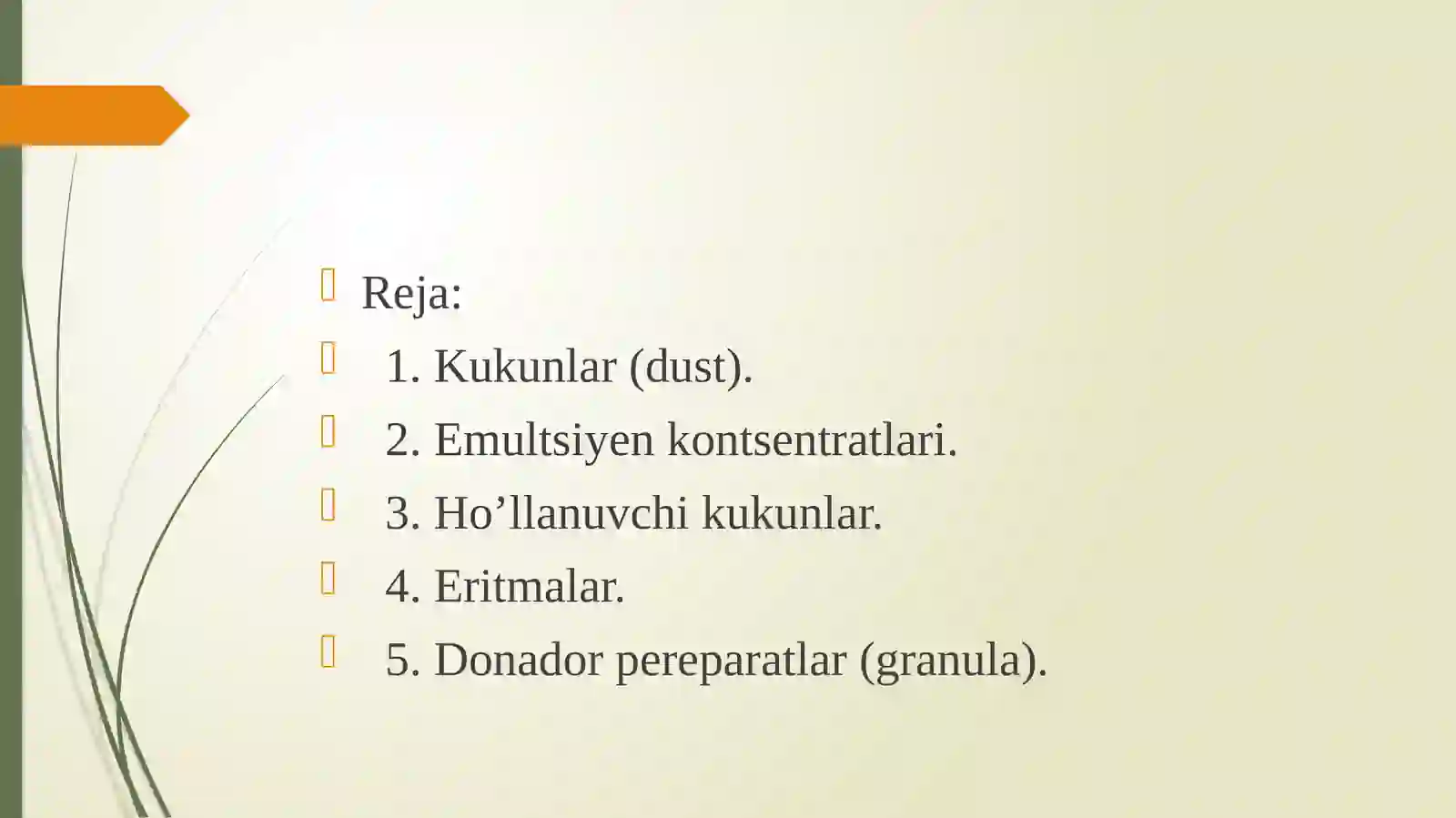 Reja:

1. Kukunlar (dust).

2. Emultsiyen kontsentratlari.

3. Ho’llanuvchi kukunlar.

4. Eritmalar.

5. Donador pereparatlar (granula).